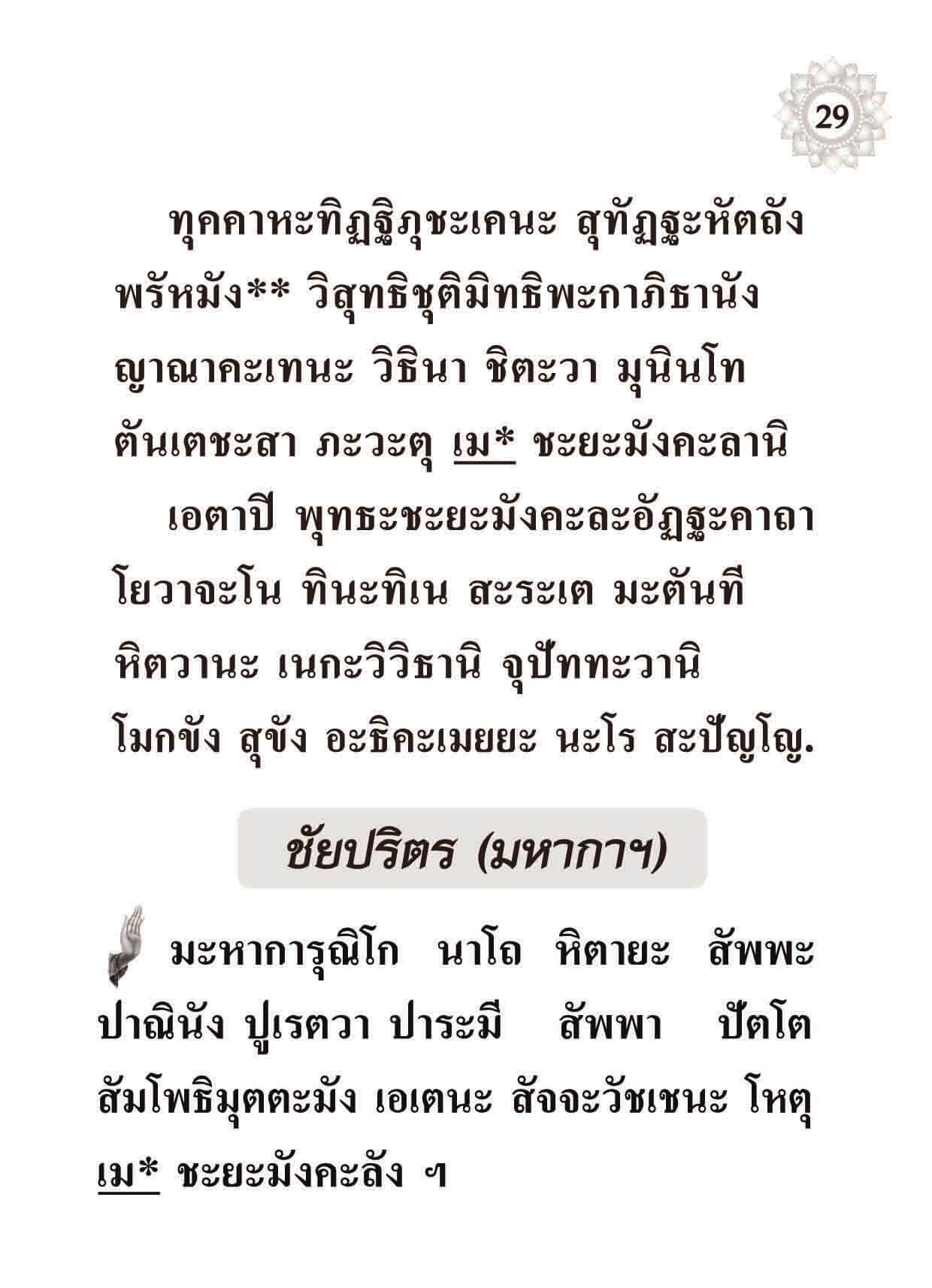 29

ทุคคาหะทิฏฐิภุชะเคนะ สุทัฏฐะหัตถัง พรัหมัง** วิสุทธิชุติมิทธิพะกาภิธานัง ญาณาคะเทนะ วิธินา ชิตะวา มุนินโท ตันเตชะสา ภะวะตุ เม* ชะยะมังคะลานิ

เอตาปิ พุทธะชะยะมังคะละอัฏฐะคาถา โยวาจะโน ทินะทิเน สะระเต มะตันที หิตวานะ เนกะวิวิธานิ จุปัททะวานิ โมกขัง สุขัง อะธิคะเมยยะ นะโร สะปัญโญ.

ชัยปริตร (มหากาฯ)

มะหาการุณิโก นาโถ หิตายะ สัพพะ ปาณินัง ปูเรตวา ปาระมี สัพพา ปัตโต สัมโพธิมุตตะมัง เอเตนะ สัจจะวัชเชนะ โหตุ เม* ชะยะมังคะลัง ฯ